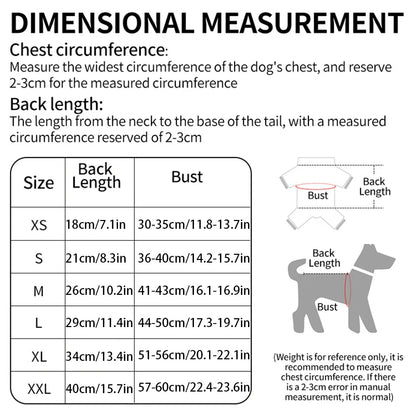 DIMENSIONAL MEASUREMENT

Chest circumference:
Measure the widest circumference of the dog's chest, and reserve 2-3cm for the measured circumference

Back length:
The length from the neck to the base of the tail, with a measured circumference reserved of 2-3cm

| Size | Back Length | Bust |
|---|---|---|
| XS | 18cm/7.1in | 30-35cm/11.8-13.7in |
| S | 21cm/8.3in | 36-40cm/14.2-15.7in |
| M | 26cm/10.2in | 41-43cm/16.1-16.9in |
| L | 29cm/11.4in | 44-50cm/17.3-19.7in |
| XL | 34cm/13.4in | 51-56cm/20.1-22.1in |
| XXL | 40cm/15.7in | 57-60cm/22.4-23.6in |

Bust
Back Length

Back Length
Bust

(Weight is for reference only, it is recommended to measure chest circumference. If there is a 2-3cm error in manual measurement, it is normal)